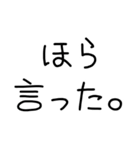 ほら
言った。